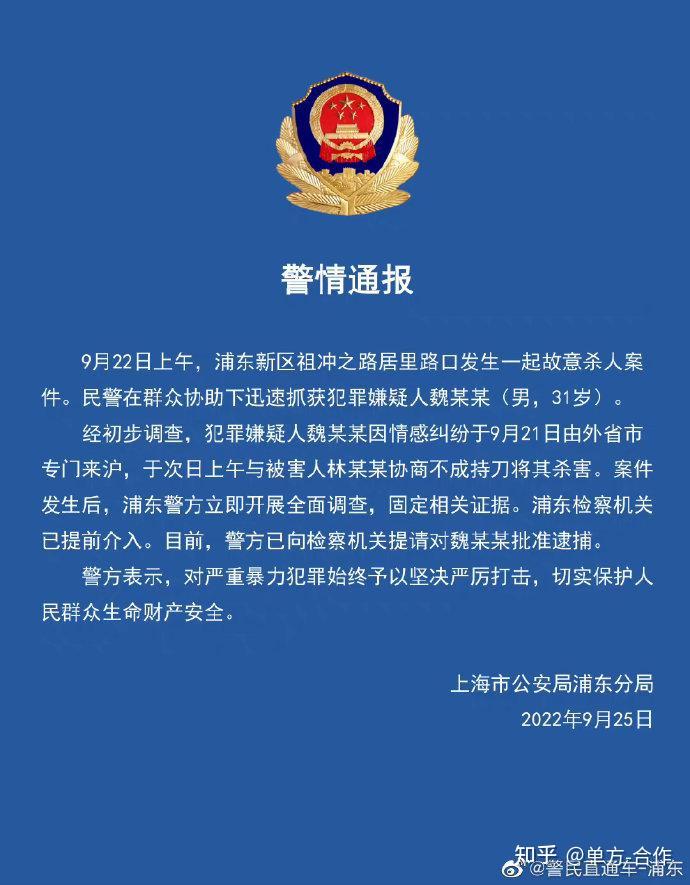 警情通报

9月22日上午，浦东新区祖冲之路居里路口发生一起故意杀人案件。民警在群众协助下迅速抓获犯罪嫌疑人魏某某（男，31岁）。

经初步调查，犯罪嫌疑人魏某某因情感纠纷于9月21日由外省市专门来沪，于次日上午与被害人林某某协商不成持刀将其杀害。案件发生后，浦东警方立即开展全面调查，固定相关证据。浦东检察机关已提前介入。目前，警方已向检察机关提请对魏某某批准逮捕。

警方表示，对严重暴力犯罪始终予以坚决严厉打击，切实保护人民群众生命财产安全。

上海市公安局浦东分局
2022年9月25日

知乎 @单方-合作
@警民直通车-浦东